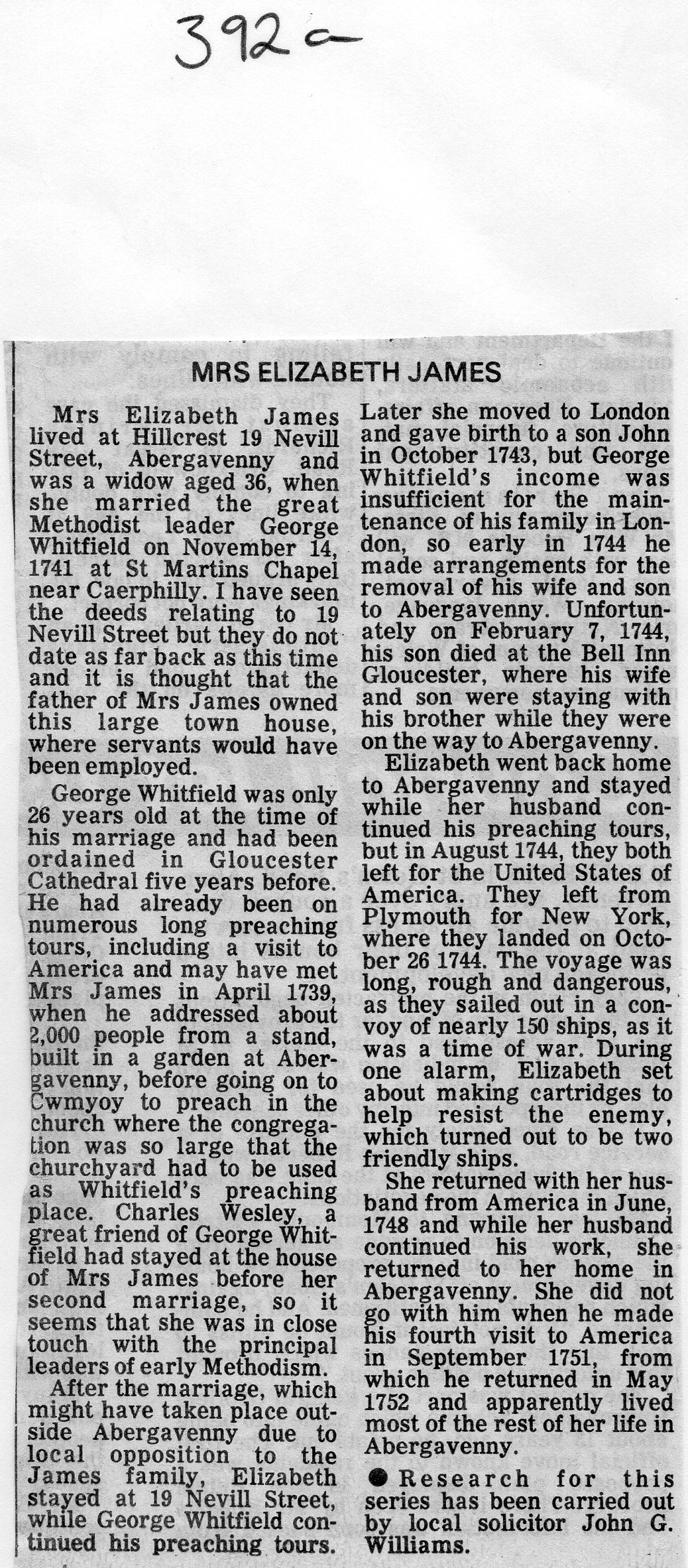 392a

MRS ELIZABETH JAMES

Mrs Elizabeth James lived at Hillcrest 19 Nevill Street, Abergavenny and was a widow aged 36, when she married the great Methodist leader George Whitfield on November 14, 1741 at St Martins Chapel near Caerphilly. I have seen the deeds relating to 19 Nevill Street but they do not date as far back as this time and it is thought that the father of Mrs James owned this large town house, where servants would have been employed.

George Whitfield was only 26 years old at the time of his marriage and had been ordained in Gloucester Cathedral five years before. He had already been on numerous long preaching tours, including a visit to America and may have met Mrs James in April 1739, when he addressed about 2,000 people from a stand, built in a garden at Abergavenny, before going on to Cwmyoy to preach in the church where the congregation was so large that the churchyard had to be used as Whitfield's preaching place. Charles Wesley, a great friend of George Whitfield had stayed at the house of Mrs James before her second marriage, so it seems that she was in close touch with the principal leaders of early Methodism.

After the marriage, which might have taken place outside Abergavenny due to local opposition to the James family, Elizabeth stayed at 19 Nevill Street, while George Whitfield continued his preaching tours.

Later she moved to London and gave birth to a son John in October 1743, but George Whitfield's income was insufficient for the maintenance of his family in London, so early in 1744 he made arrangements for the removal of his wife and son to Abergavenny. Unfortunately on February 7, 1744, his son died at the Bell Inn Gloucester, where his wife and son were staying with his brother while they were on the way to Abergavenny.

Elizabeth went back home to Abergavenny and stayed while her husband continued his preaching tours, but in August 1744, they both left for the United States of America. They left from Plymouth for New York, where they landed on October 26 1744. The voyage was long, rough and dangerous, as they sailed out in a convoy of nearly 150 ships, as it was a time of war. During one alarm, Elizabeth set about making cartridges to help resist the enemy, which turned out to be two friendly ships.

She returned with her husband from America in June, 1748 and while her husband continued his work, she returned to her home in Abergavenny. She did not go with him when he made his fourth visit to America in September 1751, from which he returned in May 1752 and apparently lived most of the rest of her life in Abergavenny.

● Research for this series has been carried out by local solicitor John G. Williams.